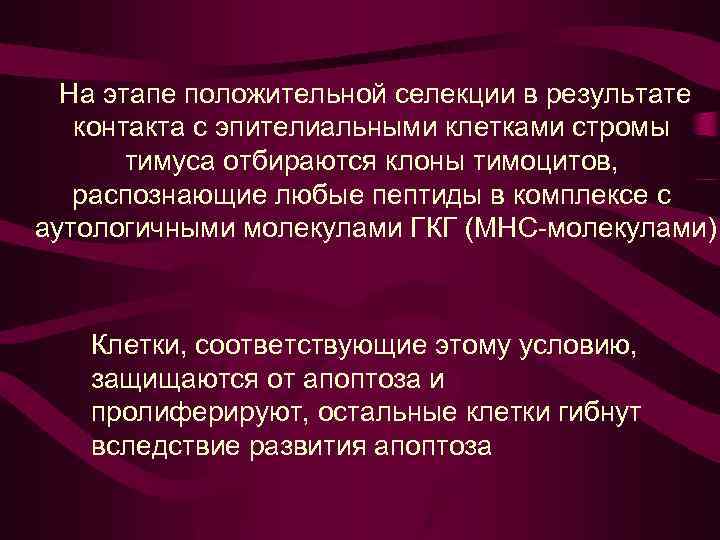 На этапе положительной селекции в результате контакта с эпителиальными клетками стромы тимуса отбираются клоны тимоцитов, распознающие любые пептиды в комплексе с аутологичными молекулами ГКГ (МНС-молекулами)

Клетки, соответствующие этому условию, защищаются от апоптоза и пролиферируют, остальные клетки гибнут вследствие развития апоптоза